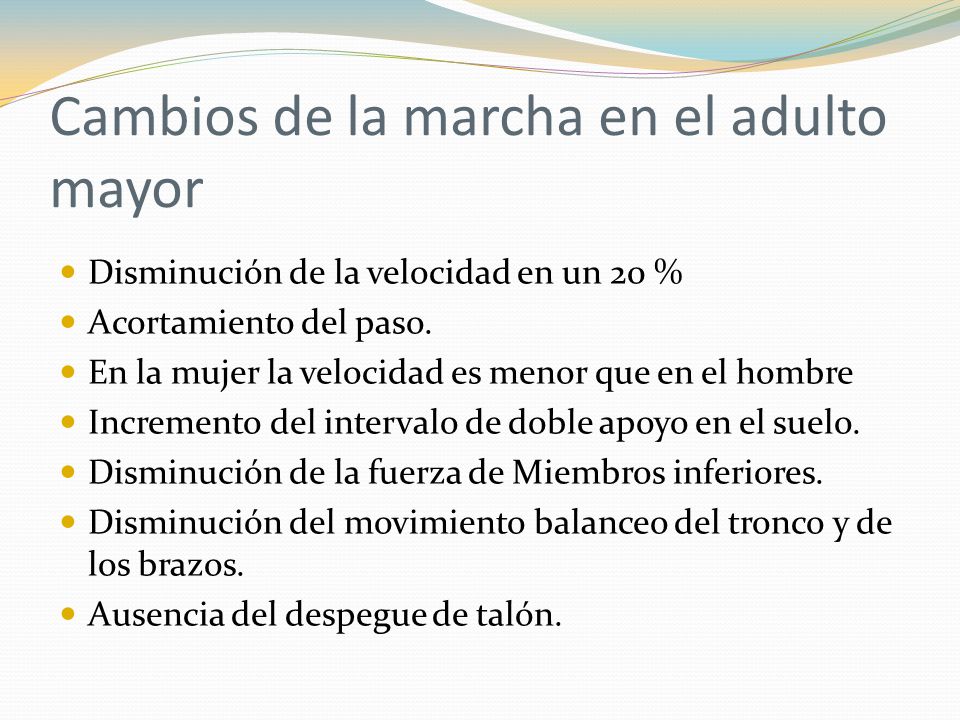 Cambios de la marcha en el adulto mayor

- Disminución de la velocidad en un 20 %
- Acortamiento del paso.
- En la mujer la velocidad es menor que en el hombre
- Incremento del intervalo de doble apoyo en el suelo.
- Disminución de la fuerza de Miembros inferiores.
- Disminución del movimiento balanceo del tronco y de los brazos.
- Ausencia del despegue de talón.